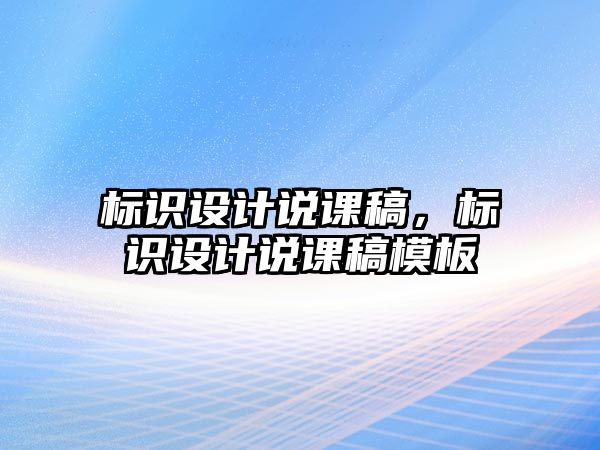 标识设计说课稿，标识设计说课稿模板